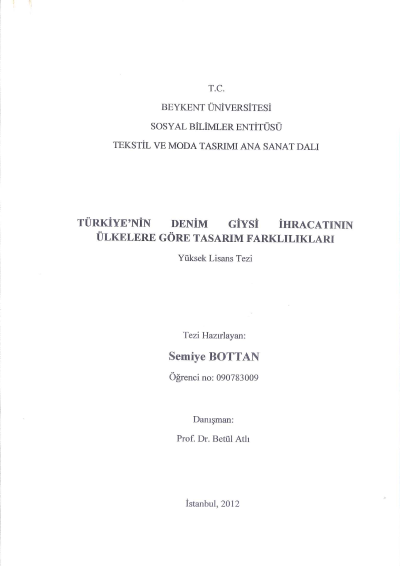 T.C.
BEYKENT ÜNİVERSİTESİ
SOSYAL BİLİMLER ENTİTÜSÜ
TEKSTİL VE MODA TASRIMI ANA SANAT DALI

TÜRKİYE'NİN DENİM GİYSİ İHRACATININ ÜLKELERE GÖRE TASARIM FARKLILIKLARI
Yüksek Lisans Tezi

Tezi Hazırlayan:
Semiye BOTTAN
Öğrenci no: 090783009

Danışman:
Prof. Dr. Betül Atlı

İstanbul, 2012